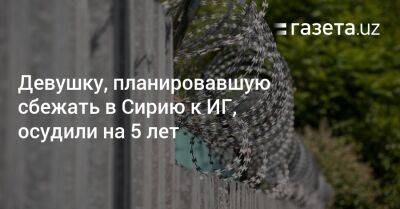 газета.uz

Девушку, планировавшую сбежать в Сирию к ИГ, осудили на 5 лет